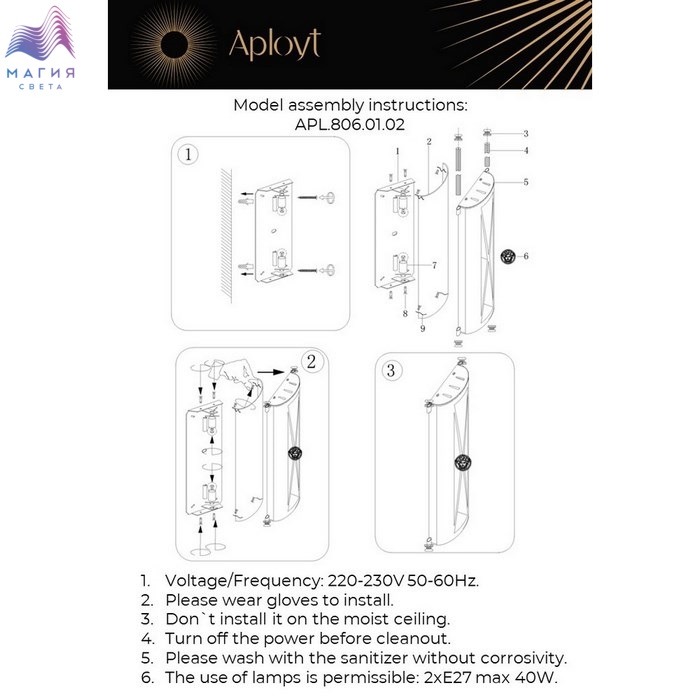 МАГИЯ
СВЕТА

Aployt

Model assembly instructions:
APL.806.01.02

1

1 2 3 4 5 6 7 8 9

2

3

1. Voltage/Frequency: 220-230V 50-60Hz.
2. Please wear gloves to install.
3. Don`t install it on the moist ceiling.
4. Turn off the power before cleanout.
5. Please wash with the sanitizer without corrosivity.
6. The use of lamps is permissible: 2xE27 max 40W.